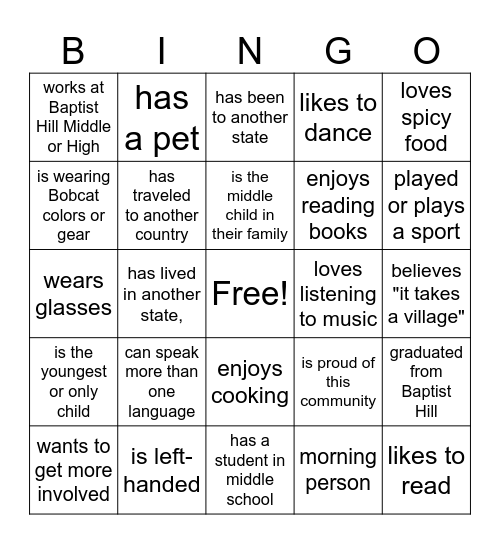 | B | I | N | G | O |
|---|---|---|---|---|
| works at Baptist Hill Middle or High | has a pet | has been to another state | likes to dance | loves spicy food |
| is wearing Bobcat colors or gear | has traveled to another country | is the middle child in their family | enjoys reading books | played or plays a sport |
| wears glasses | has lived in another state, | Free! | loves listening to music | believes "it takes a village" |
| is the youngest or only child | can speak more than one language | enjoys cooking | is proud of this community | graduated from Baptist Hill |
| wants to get more involved | is left-handed | has a student in middle school | morning person | likes to read |